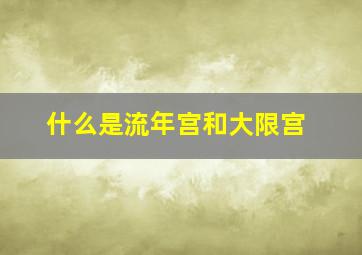 什么是流年宫和大限宫